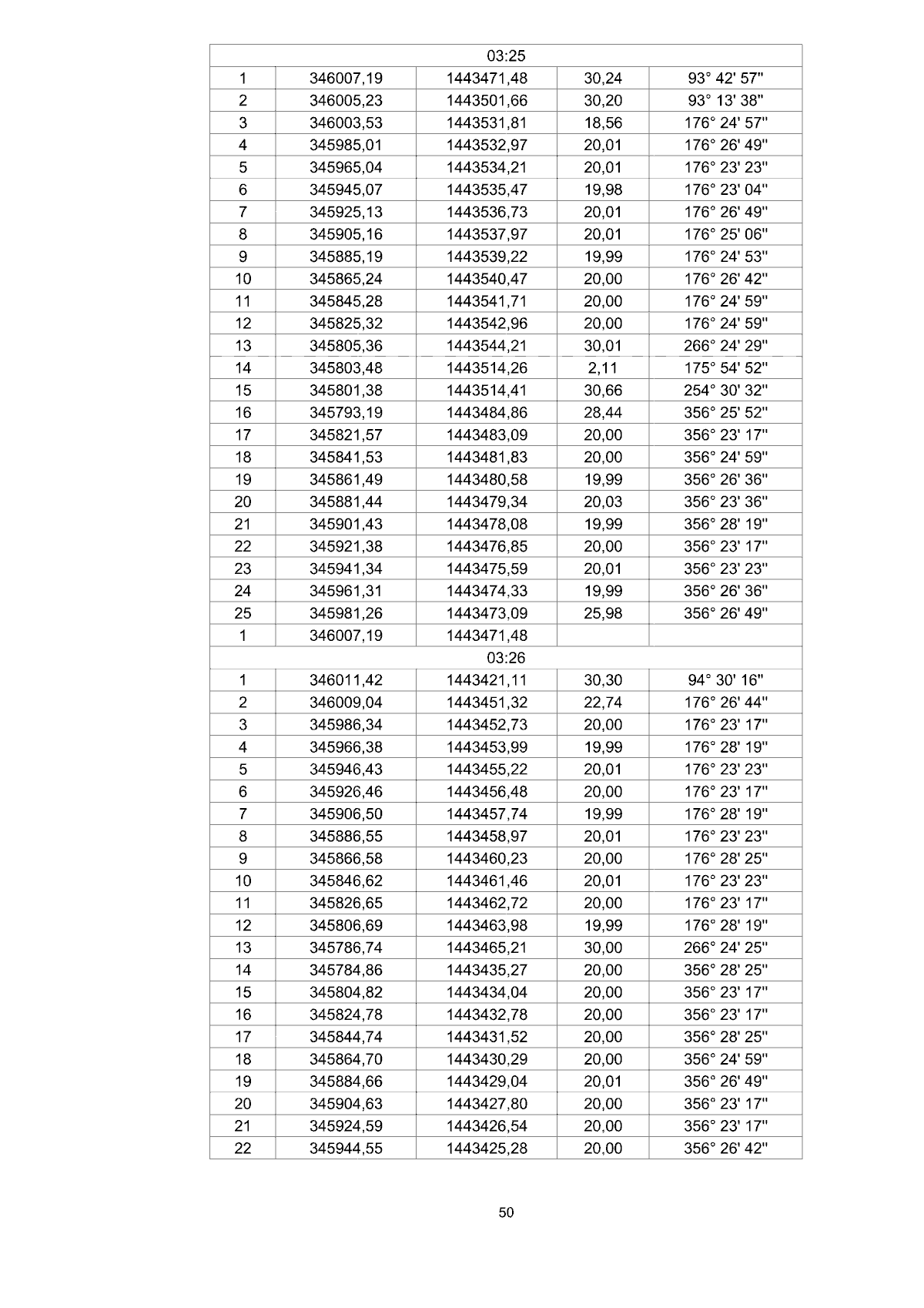 | 03:25 | | | | |
|---|---|---|---|---|
| 1 | 346007,19 | 1443471,48 | 30,24 | 93° 42' 57" |
| 2 | 346005,23 | 1443501,66 | 30,20 | 93° 13' 38" |
| 3 | 346003,53 | 1443531,81 | 18,56 | 176° 24' 57" |
| 4 | 345985,01 | 1443532,97 | 20,01 | 176° 26' 49" |
| 5 | 345965,04 | 1443534,21 | 20,01 | 176° 23' 23" |
| 6 | 345945,07 | 1443535,47 | 19,98 | 176° 23' 04" |
| 7 | 345925,13 | 1443536,73 | 20,01 | 176° 26' 49" |
| 8 | 345905,16 | 1443537,97 | 20,01 | 176° 25' 06" |
| 9 | 345885,19 | 1443539,22 | 19,99 | 176° 24' 53" |
| 10 | 345865,24 | 1443540,47 | 20,00 | 176° 26' 42" |
| 11 | 345845,28 | 1443541,71 | 20,00 | 176° 24' 59" |
| 12 | 345825,32 | 1443542,96 | 20,00 | 176° 24' 59" |
| 13 | 345805,36 | 1443544,21 | 30,01 | 266° 24' 29" |
| 14 | 345803,48 | 1443514,26 | 2,11 | 175° 54' 52" |
| 15 | 345801,38 | 1443514,41 | 30,66 | 254° 30' 32" |
| 16 | 345793,19 | 1443484,86 | 28,44 | 356° 25' 52" |
| 17 | 345821,57 | 1443483,09 | 20,00 | 356° 23' 17" |
| 18 | 345841,53 | 1443481,83 | 20,00 | 356° 24' 59" |
| 19 | 345861,49 | 1443480,58 | 19,99 | 356° 26' 36" |
| 20 | 345881,44 | 1443479,34 | 20,03 | 356° 23' 36" |
| 21 | 345901,43 | 1443478,08 | 19,99 | 356° 28' 19" |
| 22 | 345921,38 | 1443476,85 | 20,00 | 356° 23' 17" |
| 23 | 345941,34 | 1443475,59 | 20,01 | 356° 23' 23" |
| 24 | 345961,31 | 1443474,33 | 19,99 | 356° 26' 36" |
| 25 | 345981,26 | 1443473,09 | 25,98 | 356° 26' 49" |
| 1 | 346007,19 | 1443471,48 | | |
| 03:26 | | | | |
| 1 | 346011,42 | 1443421,11 | 30,30 | 94° 30' 16" |
| 2 | 346009,04 | 1443451,32 | 22,74 | 176° 26' 44" |
| 3 | 345986,34 | 1443452,73 | 20,00 | 176° 23' 17" |
| 4 | 345966,38 | 1443453,99 | 19,99 | 176° 28' 19" |
| 5 | 345946,43 | 1443455,22 | 20,01 | 176° 23' 23" |
| 6 | 345926,46 | 1443456,48 | 20,00 | 176° 23' 17" |
| 7 | 345906,50 | 1443457,74 | 19,99 | 176° 28' 19" |
| 8 | 345886,55 | 1443458,97 | 20,01 | 176° 23' 23" |
| 9 | 345866,58 | 1443460,23 | 20,00 | 176° 28' 25" |
| 10 | 345846,62 | 1443461,46 | 20,01 | 176° 23' 23" |
| 11 | 345826,65 | 1443462,72 | 20,00 | 176° 23' 17" |
| 12 | 345806,69 | 1443463,98 | 19,99 | 176° 28' 19" |
| 13 | 345786,74 | 1443465,21 | 30,00 | 266° 24' 25" |
| 14 | 345784,86 | 1443435,27 | 20,00 | 356° 28' 25" |
| 15 | 345804,82 | 1443434,04 | 20,00 | 356° 23' 17" |
| 16 | 345824,78 | 1443432,78 | 20,00 | 356° 23' 17" |
| 17 | 345844,74 | 1443431,52 | 20,00 | 356° 28' 25" |
| 18 | 345864,70 | 1443430,29 | 20,00 | 356° 24' 59" |
| 19 | 345884,66 | 1443429,04 | 20,01 | 356° 26' 49" |
| 20 | 345904,63 | 1443427,80 | 20,00 | 356° 23' 17" |
| 21 | 345924,59 | 1443426,54 | 20,00 | 356° 23' 17" |
| 22 | 345944,55 | 1443425,28 | 20,00 | 356° 26' 42" |

50